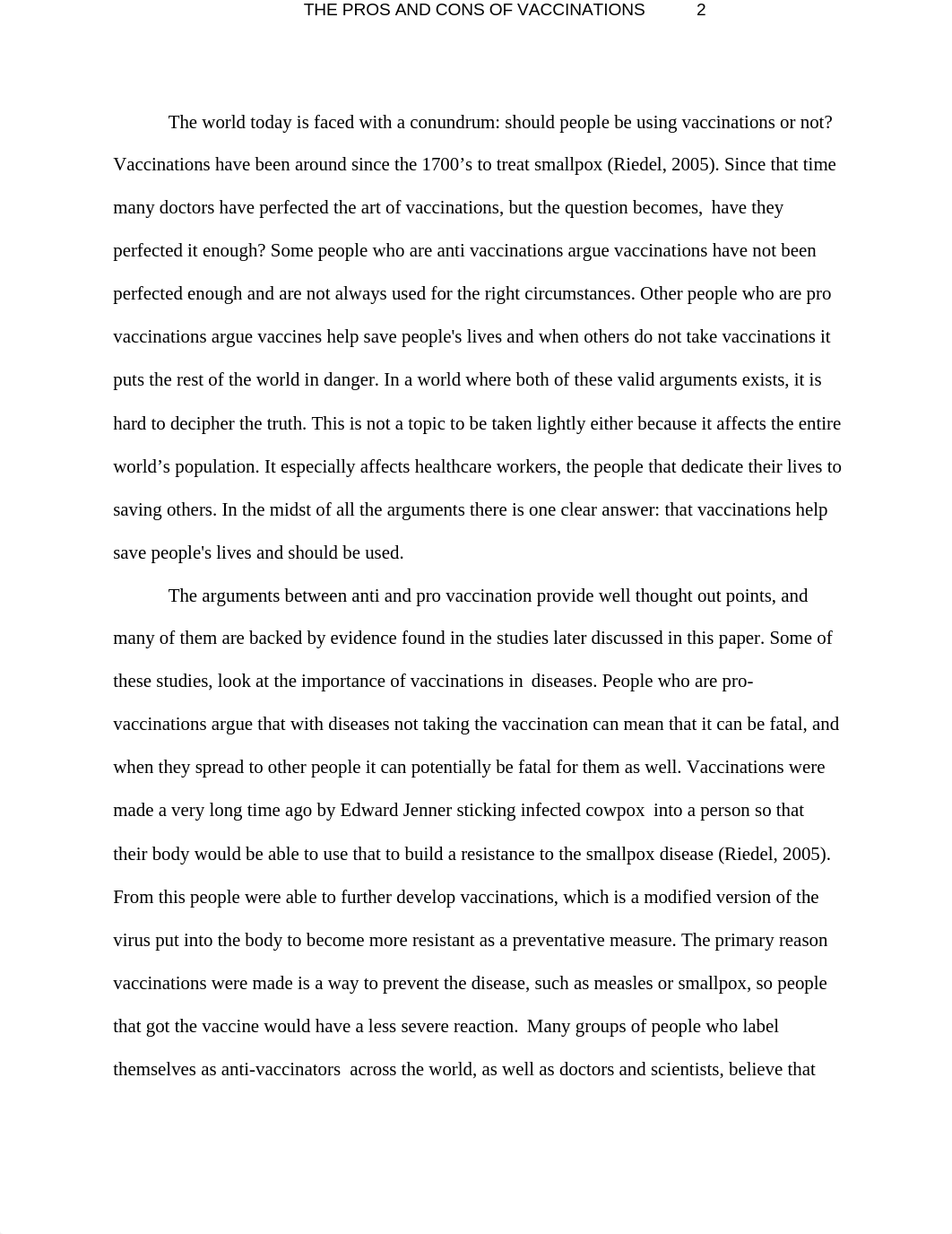 THE PROS AND CONS OF VACCINATIONS 2

The world today is faced with a conundrum: should people be using vaccinations or not? Vaccinations have been around since the 1700’s to treat smallpox (Riedel, 2005). Since that time many doctors have perfected the art of vaccinations, but the question becomes, have they perfected it enough? Some people who are anti vaccinations argue vaccinations have not been perfected enough and are not always used for the right circumstances. Other people who are pro vaccinations argue vaccines help save people's lives and when others do not take vaccinations it puts the rest of the world in danger. In a world where both of these valid arguments exists, it is hard to decipher the truth. This is not a topic to be taken lightly either because it affects the entire world’s population. It especially affects healthcare workers, the people that dedicate their lives to saving others. In the midst of all the arguments there is one clear answer: that vaccinations help save people's lives and should be used.

The arguments between anti and pro vaccination provide well thought out points, and many of them are backed by evidence found in the studies later discussed in this paper. Some of these studies, look at the importance of vaccinations in diseases. People who are pro-vaccinations argue that with diseases not taking the vaccination can mean that it can be fatal, and when they spread to other people it can potentially be fatal for them as well. Vaccinations were made a very long time ago by Edward Jenner sticking infected cowpox into a person so that their body would be able to use that to build a resistance to the smallpox disease (Riedel, 2005). From this people were able to further develop vaccinations, which is a modified version of the virus put into the body to become more resistant as a preventative measure. The primary reason vaccinations were made is a way to prevent the disease, such as measles or smallpox, so people that got the vaccine would have a less severe reaction. Many groups of people who label themselves as anti-vaccinators across the world, as well as doctors and scientists, believe that